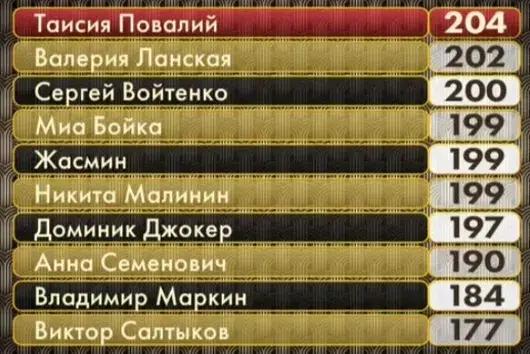 | Таисия Повалий | 204 |
|---|---|
| Валерия Ланская | 202 |
| Сергей Войтенко | 200 |
| Миа Бойка | 199 |
| Жасмин | 199 |
| Никита Малинин | 199 |
| Доминик Джокер | 197 |
| Анна Семенович | 190 |
| Владимир Маркин | 184 |
| Виктор Салтыков | 177 |